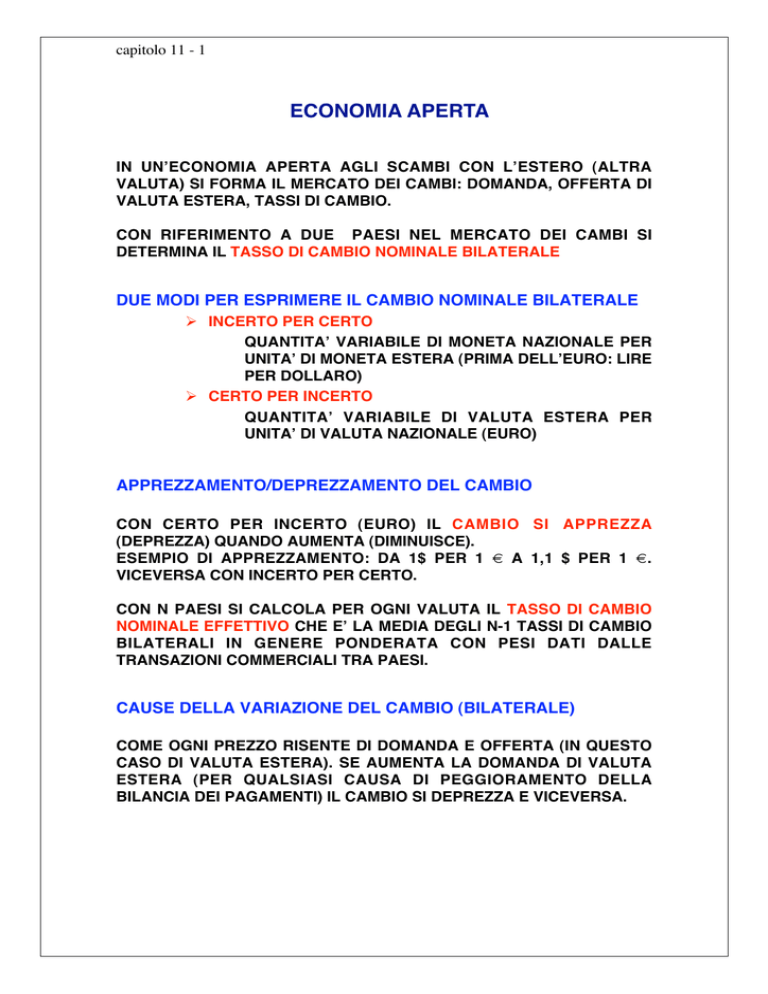 capitolo 11 - 1

ECONOMIA APERTA

IN UN'ECONOMIA APERTA AGLI SCAMBI CON L'ESTERO (ALTRA VALUTA) SI FORMA IL MERCATO DEI CAMBI: DOMANDA, OFFERTA DI VALUTA ESTERA, TASSI DI CAMBIO.

CON RIFERIMENTO A DUE PAESI NEL MERCATO DEI CAMBI SI DETERMINA IL TASSO DI CAMBIO NOMINALE BILATERALE

DUE MODI PER ESPRIMERE IL CAMBIO NOMINALE BILATERALE

➢ INCERTO PER CERTO
QUANTITA' VARIABILE DI MONETA NAZIONALE PER UNITA' DI MONETA ESTERA (PRIMA DELL'EURO: LIRE PER DOLLARO)

➢ CERTO PER INCERTO
QUANTITA' VARIABILE DI VALUTA ESTERA PER UNITA' DI VALUTA NAZIONALE (EURO)

APPREZZAMENTO/DEPREZZAMENTO DEL CAMBIO

CON CERTO PER INCERTO (EURO) IL CAMBIO SI APPREZZA (DEPREZZA) QUANDO AUMENTA (DIMINUISCE).
ESEMPIO DI APPREZZAMENTO: DA 1$ PER 1 € A 1,1 $ PER 1 €. VICEVERSA CON INCERTO PER CERTO.

CON N PAESI SI CALCOLA PER OGNI VALUTA IL TASSO DI CAMBIO NOMINALE EFFETTIVO CHE E' LA MEDIA DEGLI N-1 TASSI DI CAMBIO BILATERALI IN GENERE PONDERATA CON PESI DATI DALLE TRANSAZIONI COMMERCIALI TRA PAESI.

CAUSE DELLA VARIAZIONE DEL CAMBIO (BILATERALE)

COME OGNI PREZZO RISENTE DI DOMANDA E OFFERTA (IN QUESTO CASO DI VALUTA ESTERA). SE AUMENTA LA DOMANDA DI VALUTA ESTERA (PER QUALSIASI CAUSA DI PEGGIORAMENTO DELLA BILANCIA DEI PAGAMENTI) IL CAMBIO SI DEPREZZA E VICEVERSA.